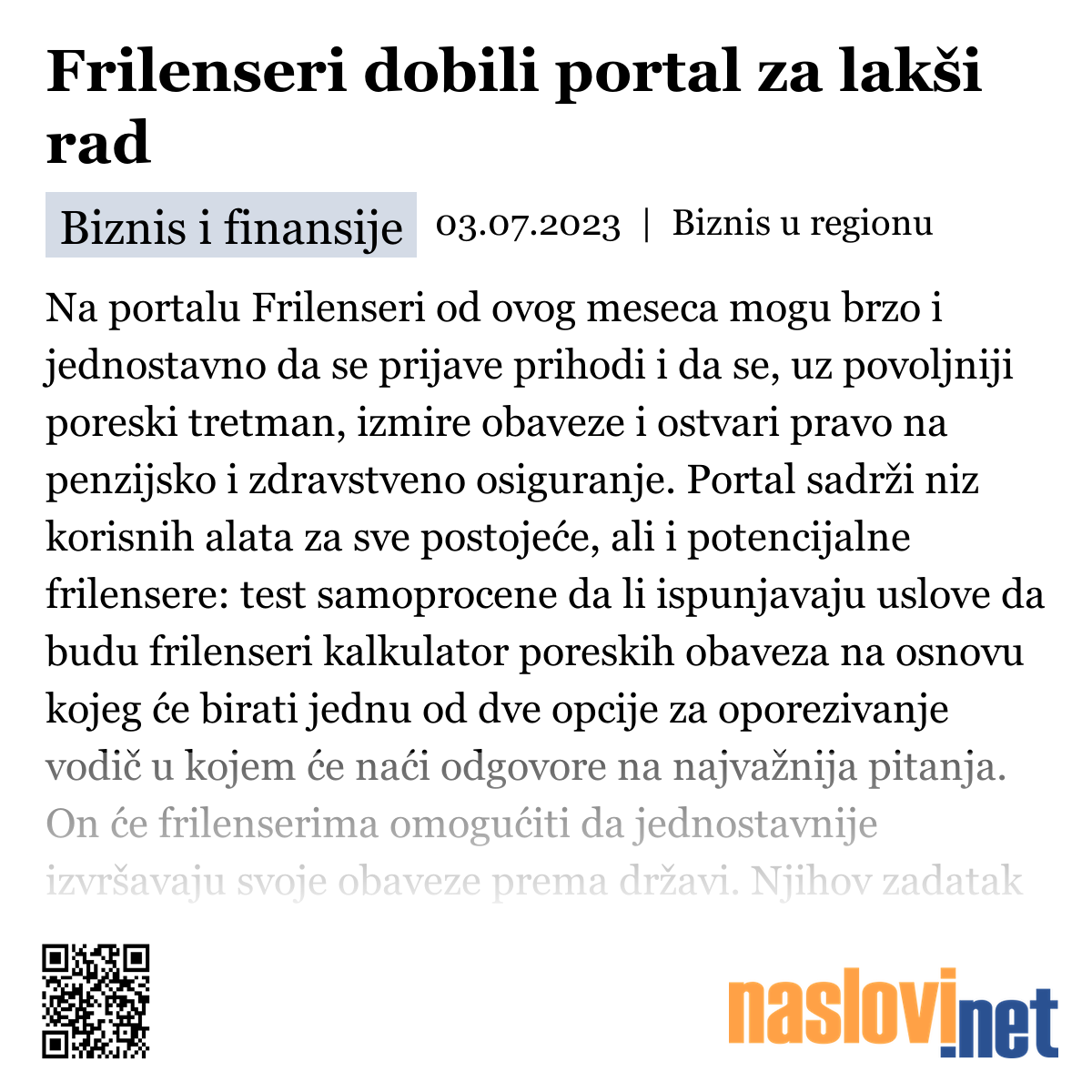 Frilenseri dobili portal za lakši rad

Biznis i finansije 03.07.2023 | Biznis u regionu

Na portalu Frilenseri od ovog meseca mogu brzo i jednostavno da se prijave prihodi i da se, uz povoljniji poreski tretman, izmire obaveze i ostvari pravo na penzijsko i zdravstveno osiguranje. Portal sadrži niz korisnih alata za sve postojeće, ali i potencijalne frilensere: test samoprocene da li ispunjavaju uslove da budu frilenseri kalkulator poreskih obaveza na osnovu kojeg će birati jednu od dve opcije za oporezivanje vodič u kojem će naći odgovore na najvažnija pitanja. On će frilenserima omogućiti da jednostavnije izvršavaju svoje obaveze prema državi. Njihov zadatak

naslovi.net